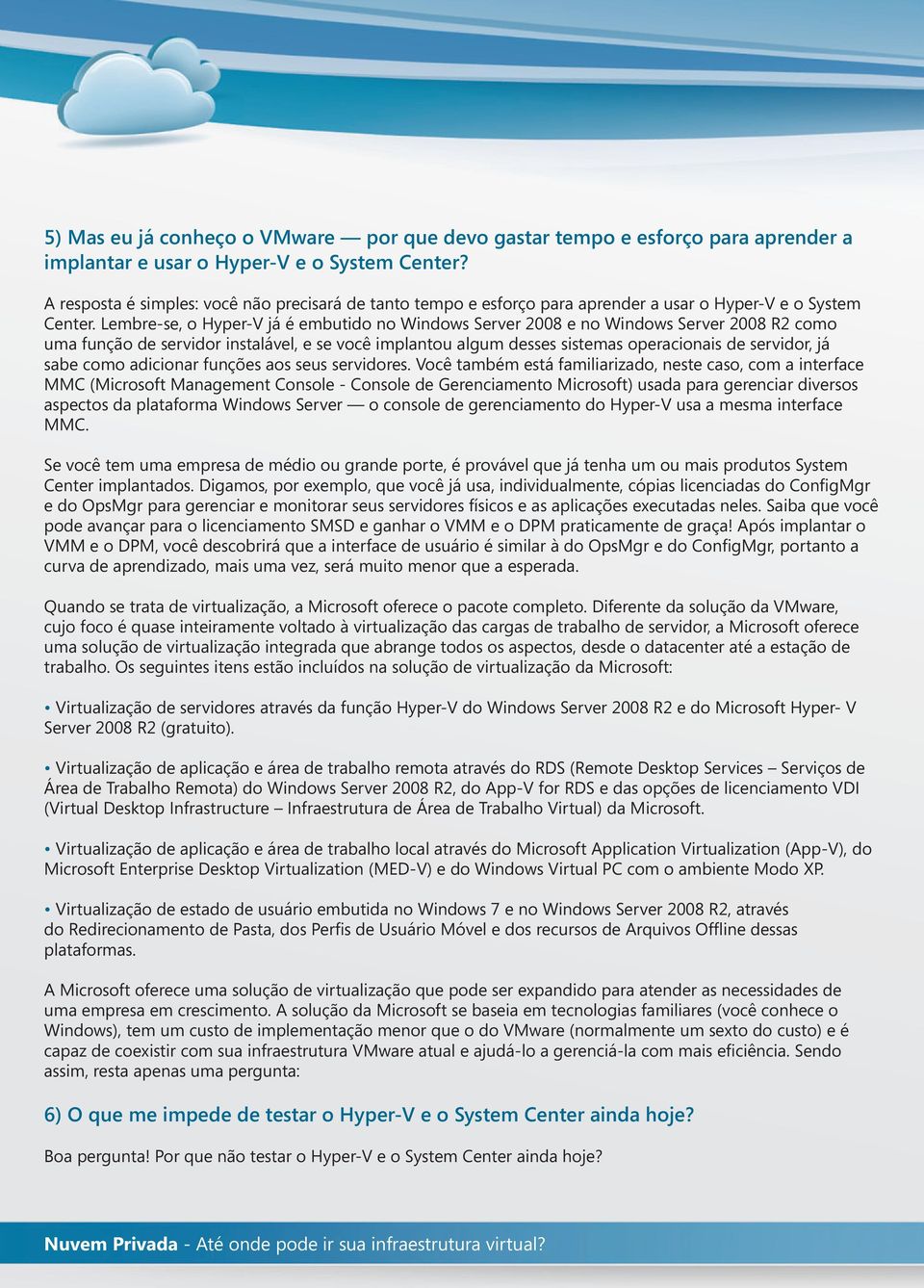 5) Mas eu já conheço o VMware — por que devo gastar tempo e esforço para aprender a implantar e usar o Hyper-V e o System Center?

A resposta é simples: você não precisará de tanto tempo e esforço para aprender a usar o Hyper-V e o System Center. Lembre-se, o Hyper-V já é embutido no Windows Server 2008 e no Windows Server 2008 R2 como uma função de servidor instalável, e se você implantou algum desses sistemas operacionais de servidor, já sabe como adicionar funções aos seus servidores. Você também está familiarizado, neste caso, com a interface MMC (Microsoft Management Console - Console de Gerenciamento Microsoft) usada para gerenciar diversos aspectos da plataforma Windows Server — o console de gerenciamento do Hyper-V usa a mesma interface MMC.

Se você tem uma empresa de médio ou grande porte, é provável que já tenha um ou mais produtos System Center implantados. Digamos, por exemplo, que você já usa, individualmente, cópias licenciadas do ConfigMgr e do OpsMgr para gerenciar e monitorar seus servidores físicos e as aplicações executadas neles. Saiba que você pode avançar para o licenciamento SMSD e ganhar o VMM e o DPM praticamente de graça! Após implantar o VMM e o DPM, você descobrirá que a interface de usuário é similar à do OpsMgr e do ConfigMgr, portanto a curva de aprendizado, mais uma vez, será muito menor que a esperada.

Quando se trata de virtualização, a Microsoft oferece o pacote completo. Diferente da solução da VMware, cujo foco é quase inteiramente voltado à virtualização das cargas de trabalho de servidor, a Microsoft oferece uma solução de virtualização integrada que abrange todos os aspectos, desde o datacenter até a estação de trabalho. Os seguintes itens estão incluídos na solução de virtualização da Microsoft:

• Virtualização de servidores através da função Hyper-V do Windows Server 2008 R2 e do Microsoft Hyper- V Server 2008 R2 (gratuito).

• Virtualização de aplicação e área de trabalho remota através do RDS (Remote Desktop Services – Serviços de Área de Trabalho Remota) do Windows Server 2008 R2, do App-V for RDS e das opções de licenciamento VDI (Virtual Desktop Infrastructure – Infraestrutura de Área de Trabalho Virtual) da Microsoft.

• Virtualização de aplicação e área de trabalho local através do Microsoft Application Virtualization (App-V), do Microsoft Enterprise Desktop Virtualization (MED-V) e do Windows Virtual PC com o ambiente Modo XP.

• Virtualização de estado de usuário embutida no Windows 7 e no Windows Server 2008 R2, através do Redirecionamento de Pasta, dos Perfis de Usuário Móvel e dos recursos de Arquivos Offline dessas plataformas.

A Microsoft oferece uma solução de virtualização que pode ser expandido para atender as necessidades de uma empresa em crescimento. A solução da Microsoft se baseia em tecnologias familiares (você conhece o Windows), tem um custo de implementação menor que o do VMware (normalmente um sexto do custo) e é capaz de coexistir com sua infraestrutura VMware atual e ajudá-lo a gerenciá-la com mais eficiência. Sendo assim, resta apenas uma pergunta:

6) O que me impede de testar o Hyper-V e o System Center ainda hoje?

Boa pergunta! Por que não testar o Hyper-V e o System Center ainda hoje?

Nuvem Privada - Até onde pode ir sua infraestrutura virtual?